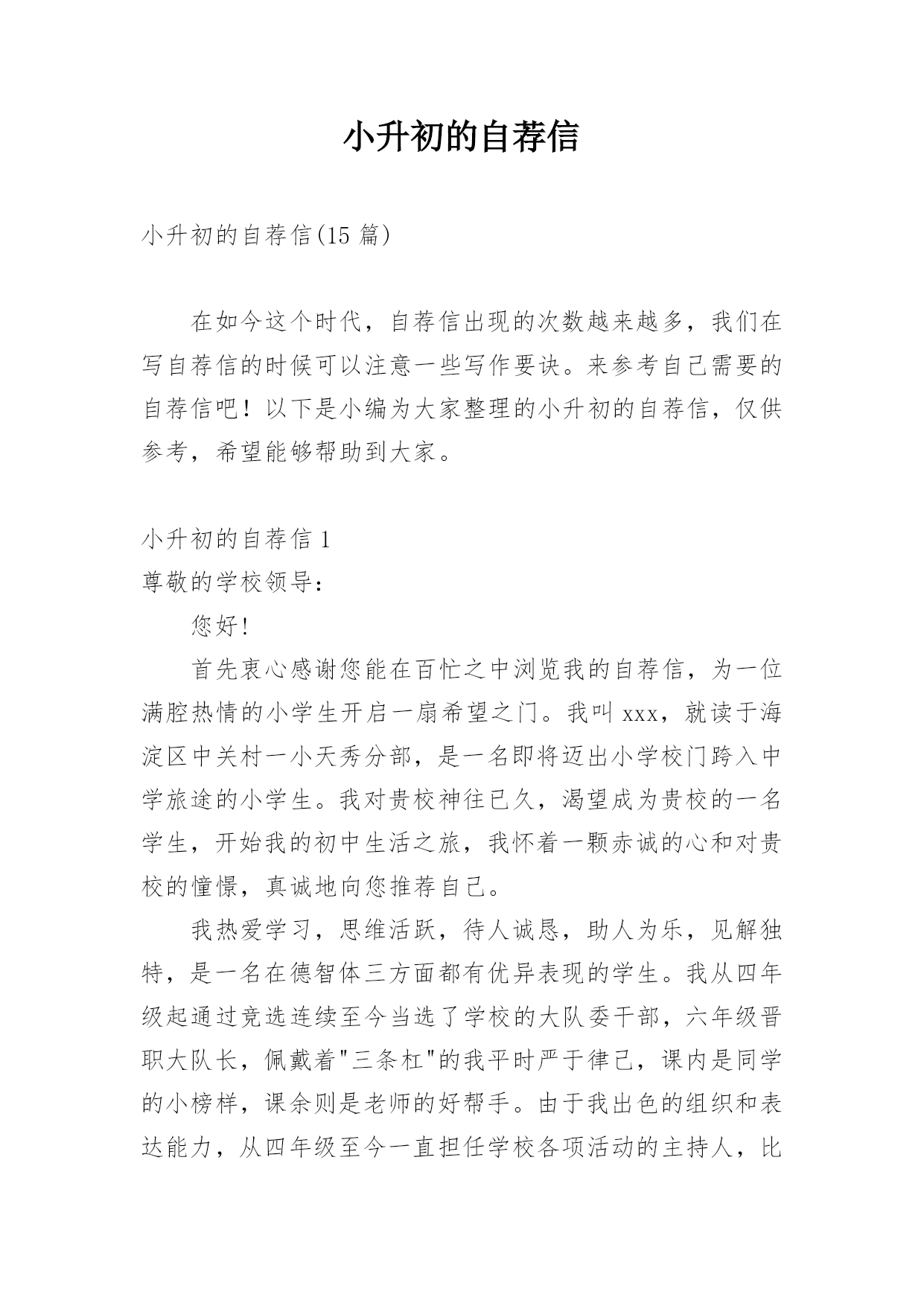 小升初的自荐信

小升初的自荐信(15 篇)

在如今这个时代，自荐信出现的次数越来越多，我们在写自荐信的时候可以注意一些写作要诀。来参考自己需要的自荐信吧！以下是小编为大家整理的小升初的自荐信，仅供参考，希望能够帮助到大家。

小升初的自荐信 1

尊敬的学校领导：

您好!

首先衷心感谢您能在百忙之中浏览我的自荐信，为一位满腔热情的小学生开启一扇希望之门。我叫 xxx，就读于海淀区中关村一小天秀分部，是一名即将迈出小学校门跨入中学旅途的小学生。我对贵校神往已久，渴望成为贵校的一名学生，开始我的初中生活之旅，我怀着一颗赤诚的心和对贵校的憧憬，真诚地向您推荐自己。

我热爱学习，思维活跃，待人诚恳，助人为乐，见解独特，是一名在德智体三方面都有优异表现的学生。我从四年级起通过竞选连续至今当选了学校的大队委干部，六年级晋职大队长，佩戴着"三条杠"的我平时严于律己，课内是同学的小榜样，课余则是老师的好帮手。由于我出色的组织和表达能力，从四年级至今一直担任学校各项活动的主持人，比